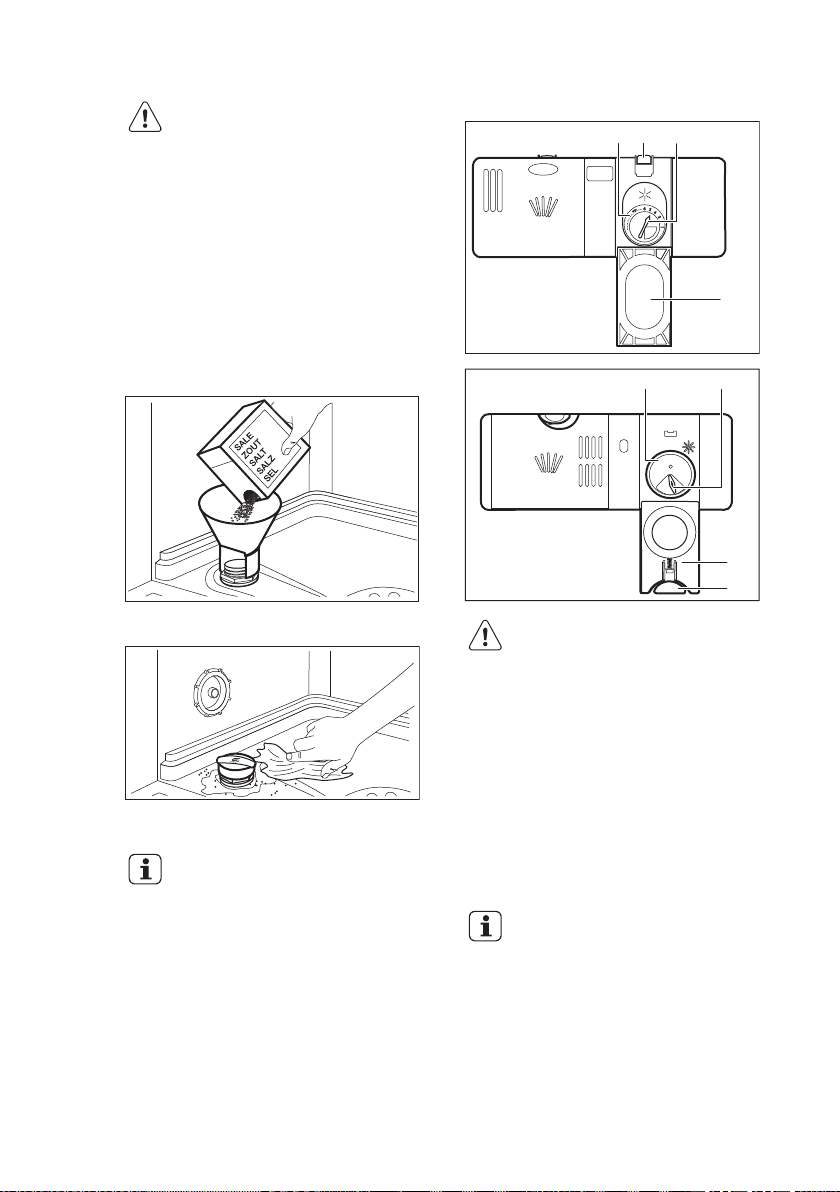 SALE
ZOUT
SALT
SALZ
SEL